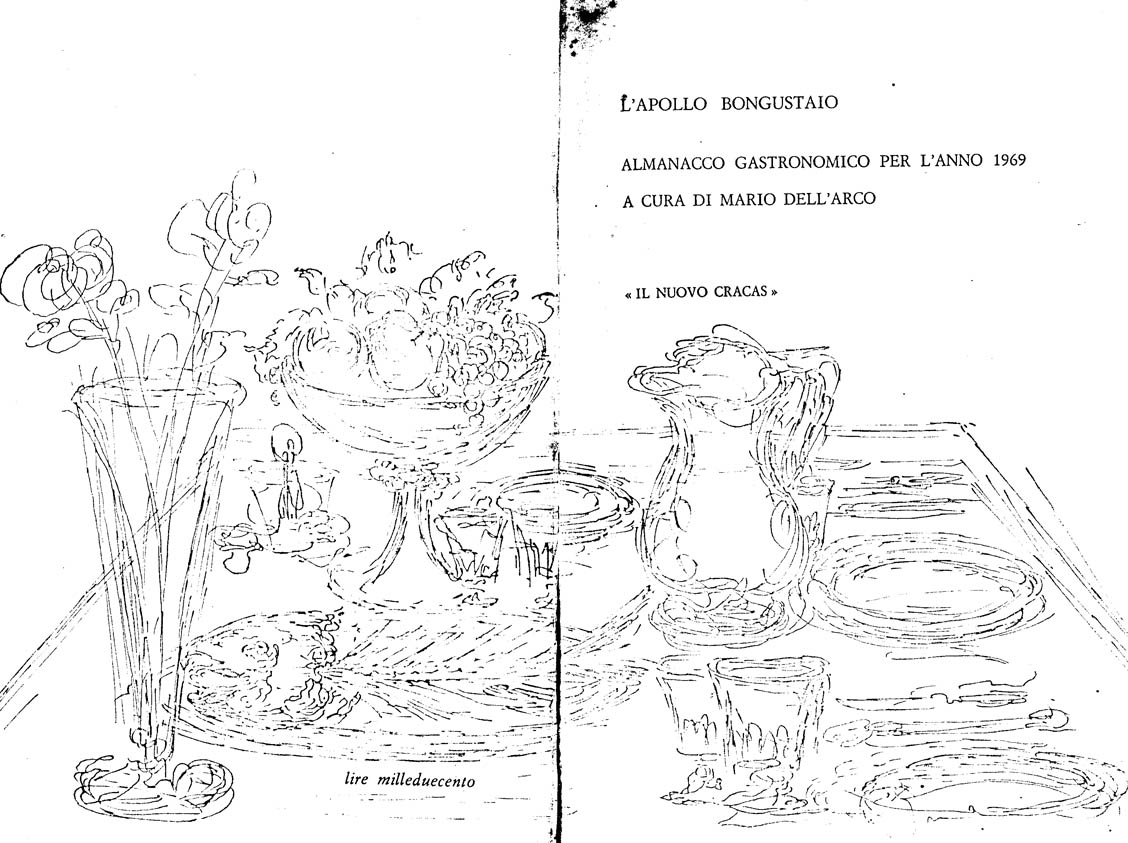 L'APOLLO BONGUSTAIO

ALMANACCO GASTRONOMICO PER L'ANNO 1969

A CURA DI MARIO DELL'ARCO

« IL NUOVO CRACAS »

lire milleduecento